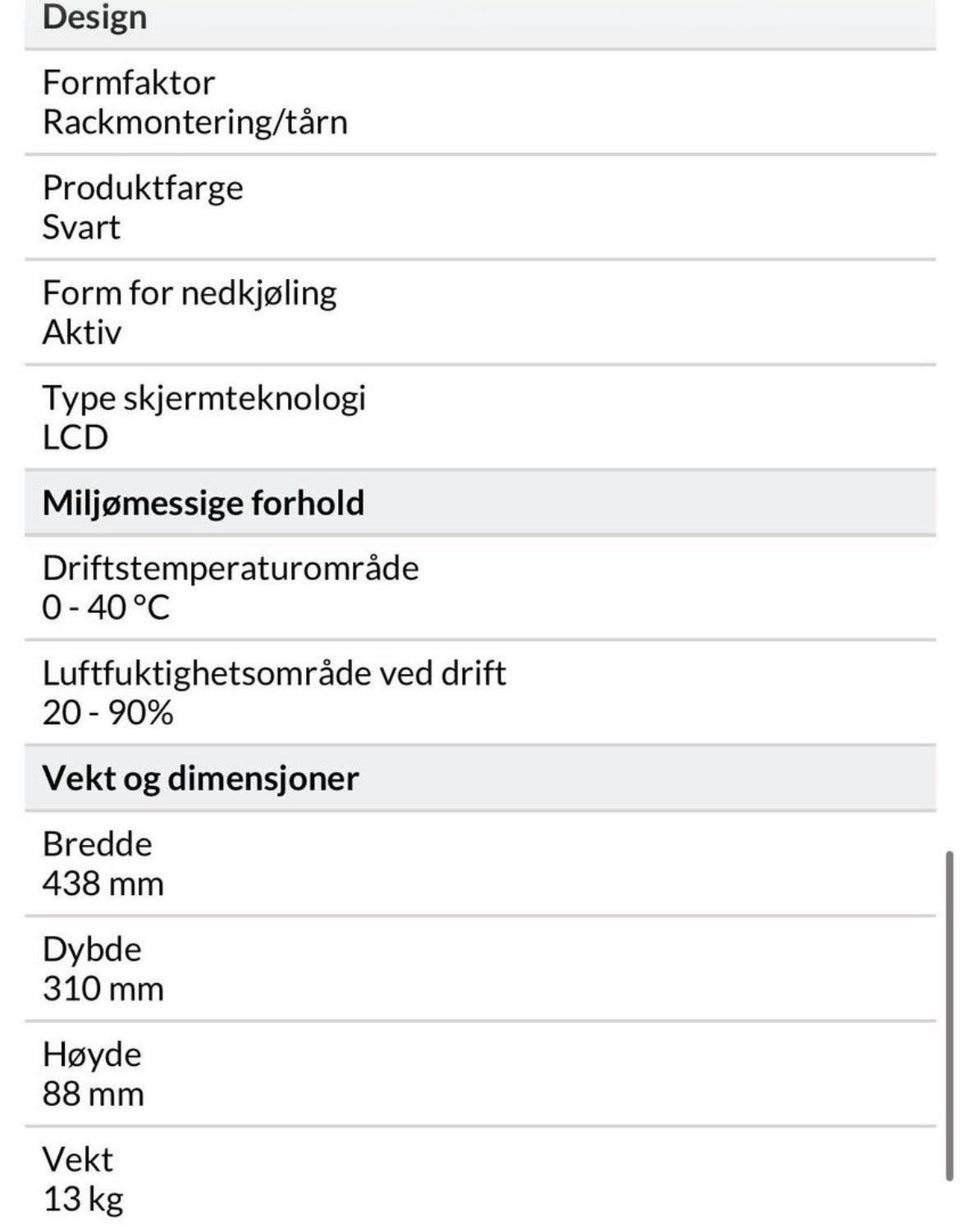 Design

Formfaktor
Rackmontering/tårn

Produktfarge
Svart

Form for nedkjøling
Aktiv

Type skjermteknologi
LCD

Miljømessige forhold

Driftstemperaturområde
0 - 40 °C

Luftfuktighetsområde ved drift
20 - 90%

Vekt og dimensjoner

Bredde
438 mm

Dybde
310 mm

Høyde
88 mm

Vekt
13 kg